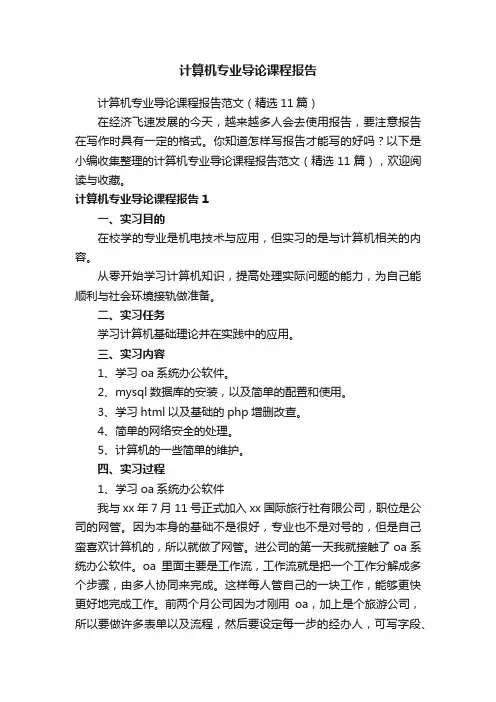 计算机专业导论课程报告

计算机专业导论课程报告范文（精选 11 篇）

在经济飞速发展的今天，越来越多人会去使用报告，要注意报告在写作时具有一定的格式。你知道怎样写报告才能写的好吗？以下是小编收集整理的计算机专业导论课程报告范文（精选 11 篇），欢迎阅读与收藏。

计算机专业导论课程报告 1

一、实习目的

在校学的专业是机电技术与应用，但实习的是与计算机相关的内容。

从零开始学习计算机知识，提高处理实际问题的能力，为自己能顺利与社会环境接轨做准备。

二、实习任务

学习计算机基础理论并在实践中的应用。

三、实习内容

1、学习 oa 系统办公软件。

2、mysql 数据库的安装，以及简单的配置和使用。

3、学习 html 以及基础的 php 增删改查。

4、简单的网络安全的处理。

5、计算机的一些简单的维护。

四、实习过程

1、学习 oa 系统办公软件

我与 xx 年 7 月 11 号正式加入 xx 国际旅行社有限公司，职位是公司的网管。因为本身的基础不是很好，专业也不是对号的，但是自己蛮喜欢计算机的，所以就做了网管。进公司的第一天我就接触了 oa 系统办公软件。oa 里面主要是工作流，工作流就是把一个工作分解成多个步骤，由多人协同来完成。这样每人管自己的一块工作，能够更快更好地完成工作。前两个月公司因为才刚用 oa，加上是个旅游公司，所以要做许多表单以及流程，然后要设定每一步的经办人，可写字段、